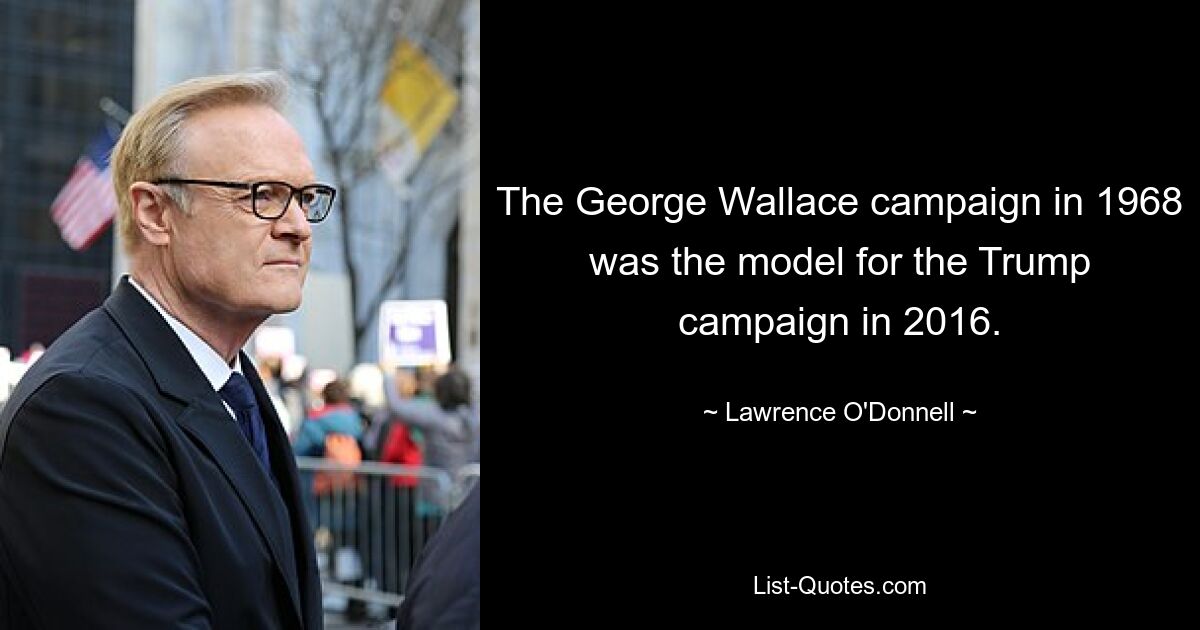 The George Wallace campaign in 1968 was the model for the Trump campaign in 2016.

~ Lawrence O'Donnell ~

List-Quotes.com